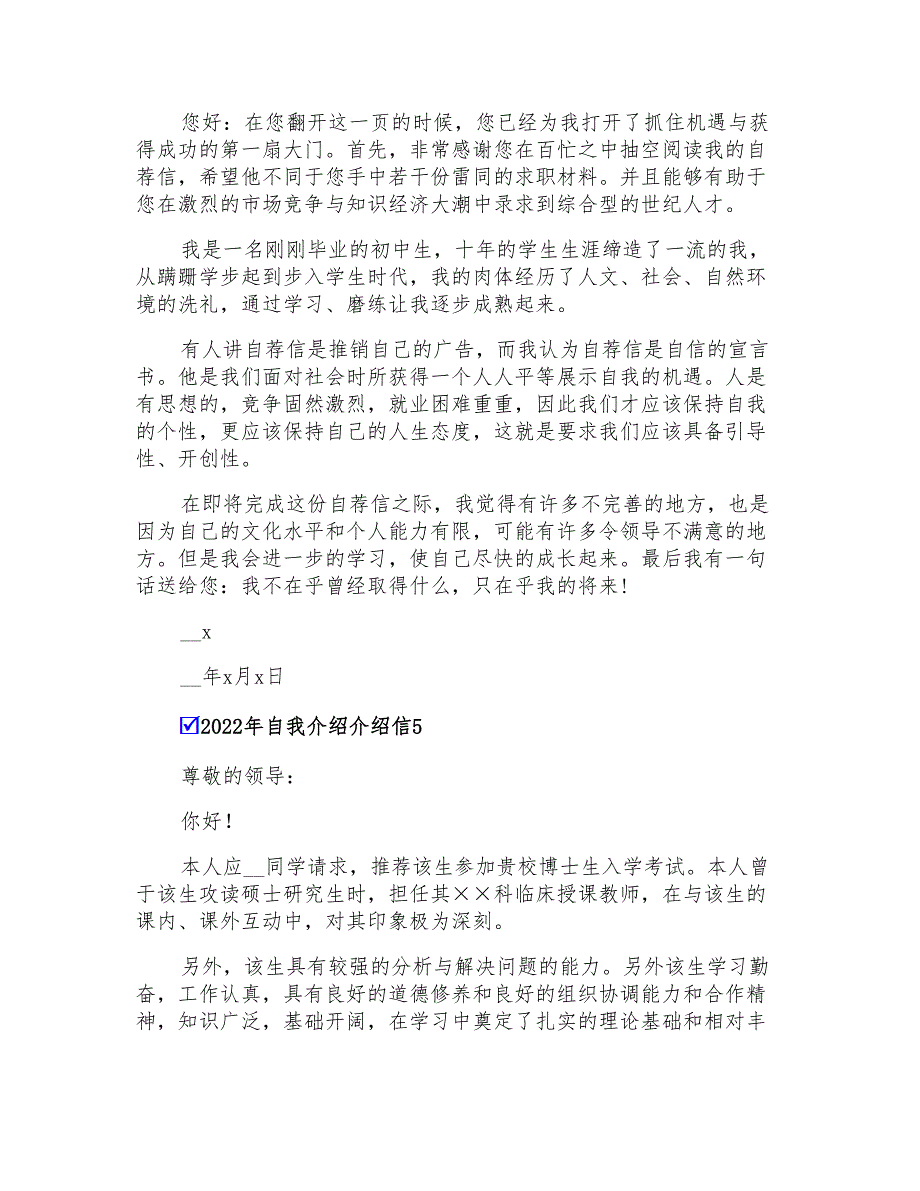 您好：在您翻开这一页的时候，您已经为我打开了抓住机遇与获得成功的第一扇大门。首先，非常感谢您在百忙之中抽空阅读我的自荐信，希望他不同于您手中若干份雷同的求职材料。并且能够有助于您在激烈的市场竞争与知识经济大潮中录求到综合型的世纪人才。

我是一名刚刚毕业的初中生，十年的学生生涯缔造了一流的我，从蹒跚学步起到步入学生时代，我的肉体经历了人文、社会、自然环境的洗礼，通过学习、磨练让我逐步成熟起来。

有人讲自荐信是推销自己的广告，而我认为自荐信是自信的宣言书。他是我们面对社会时所获得一个人人平等展示自我的机遇。人是有思想的，竞争固然激烈，就业困难重重，因此我们才应该保持自我的个性，更应该保持自己的人生态度，这就是要求我们应该具备引导性、开创性。

在即将完成这份自荐信之际，我觉得有许多不完善的地方，也是因为自己的文化水平和个人能力有限，可能有许多令领导不满意的地方。但是我会进一步的学习，使自己尽快的成长起来。最后我有一句话送给您：我不在乎曾经取得什么，只在乎我的将来！

__x

__年x月x日

☑2022年自我介绍介绍信5

尊敬的领导：

你好！

本人应__同学请求，推荐该生参加贵校博士生入学考试。本人曾于该生攻读硕士研究生时，担任其××科临床授课教师，在与该生的课内、课外互动中，对其印象极为深刻。

另外，该生具有较强的分析与解决问题的能力。另外该生学习勤奋，工作认真，具有良好的道德修养和良好的组织协调能力和合作精神，知识广泛，基础开阔，在学习中奠定了扎实的理论基础和相对丰